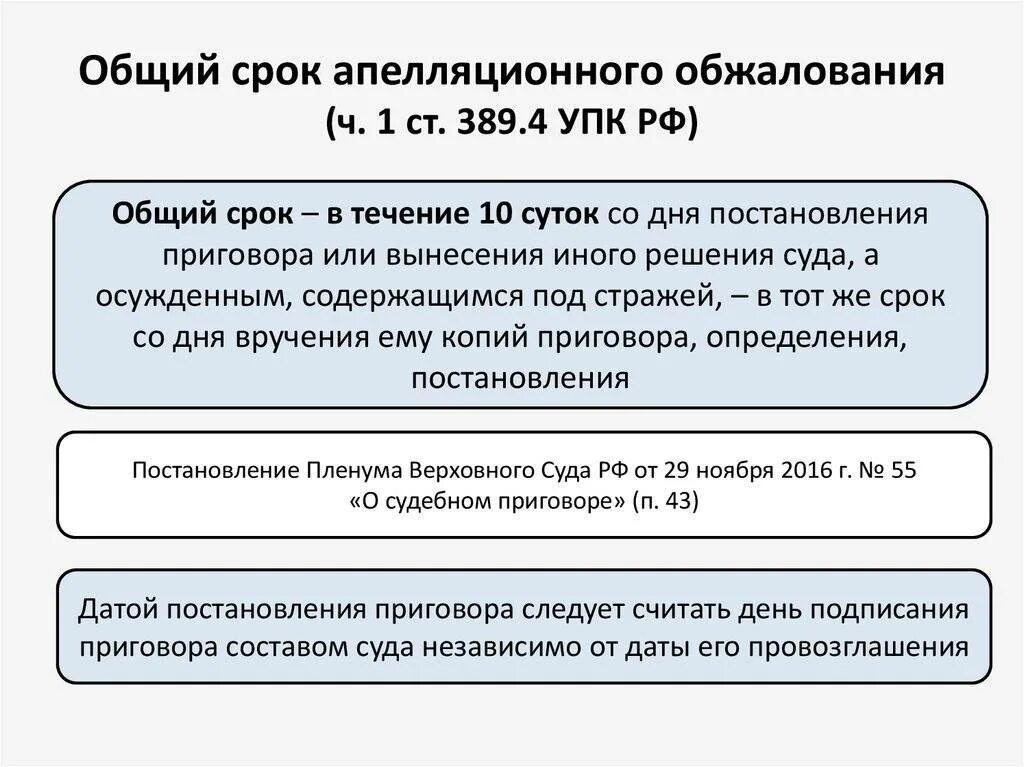 Общий срок апелляционного обжалования
(ч. 1 ст. 389.4 УПК РФ)

Общий срок – в течение 10 суток со дня постановления приговора или вынесения иного решения суда, а осужденным, содержащимся под стражей, – в тот же срок со дня вручения ему копий приговора, определения, постановления

Постановление Пленума Верховного Суда РФ от 29 ноября 2016 г. № 55 «О судебном приговоре» (п. 43)

Датой постановления приговора следует считать день подписания приговора составом суда независимо от даты его провозглашения